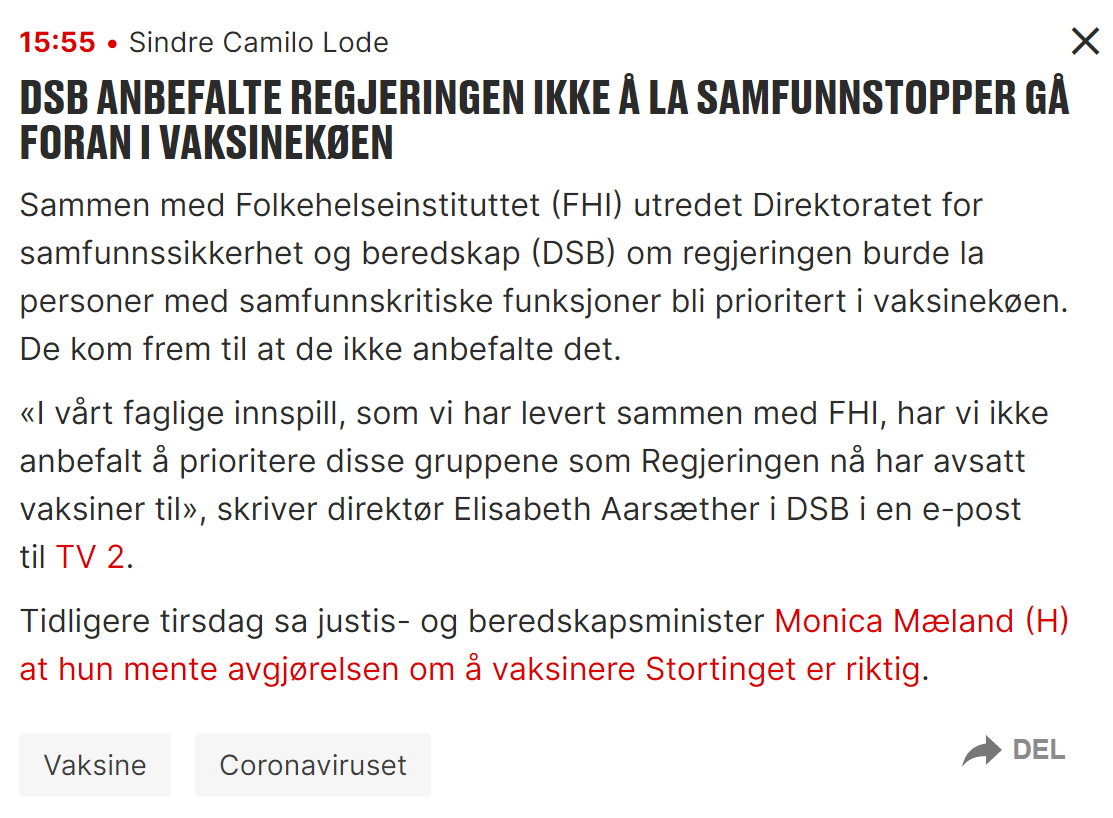 15:55 • Sindre Camilo Lode

DSB ANBEFALTE REGJERINGEN IKKE Å LA SAMFUNNSTOPPER GÅ FORAN I VAKSINEKØEN

Sammen med Folkehelseinstituttet (FHI) utredet Direktoratet for samfunnssikkerhet og beredskap (DSB) om regjeringen burde la personer med samfunnskritiske funksjoner bli prioritert i vaksinekøen. De kom frem til at de ikke anbefalte det.

«I vårt faglige innspill, som vi har levert sammen med FHI, har vi ikke anbefalt å prioritere disse gruppene som Regjeringen nå har avsatt vaksiner til», skriver direktør Elisabeth Aarsæther i DSB i en e-post til TV 2.

Tidligere tirsdag sa justis- og beredskapsminister Monica Mæland (H) at hun mente avgjørelsen om å vaksinere Stortinget er riktig.

Vaksine

Coronaviruset

DEL